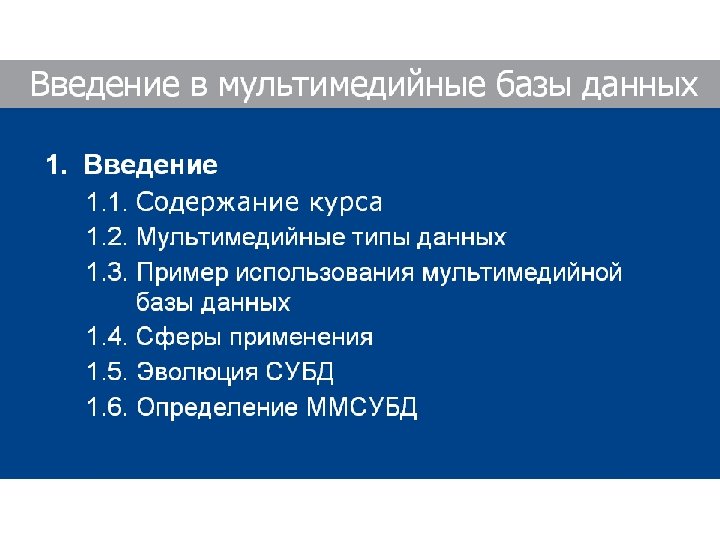 Введение в мультимедийные базы данных

1. Введение

1.1. Содержание курса

1.2. Мультимедийные типы данных

1.3. Пример использования мультимедийной базы данных

1.4. Сферы применения

1.5. Эволюция СУБД

1.6. Определение ММСУБД